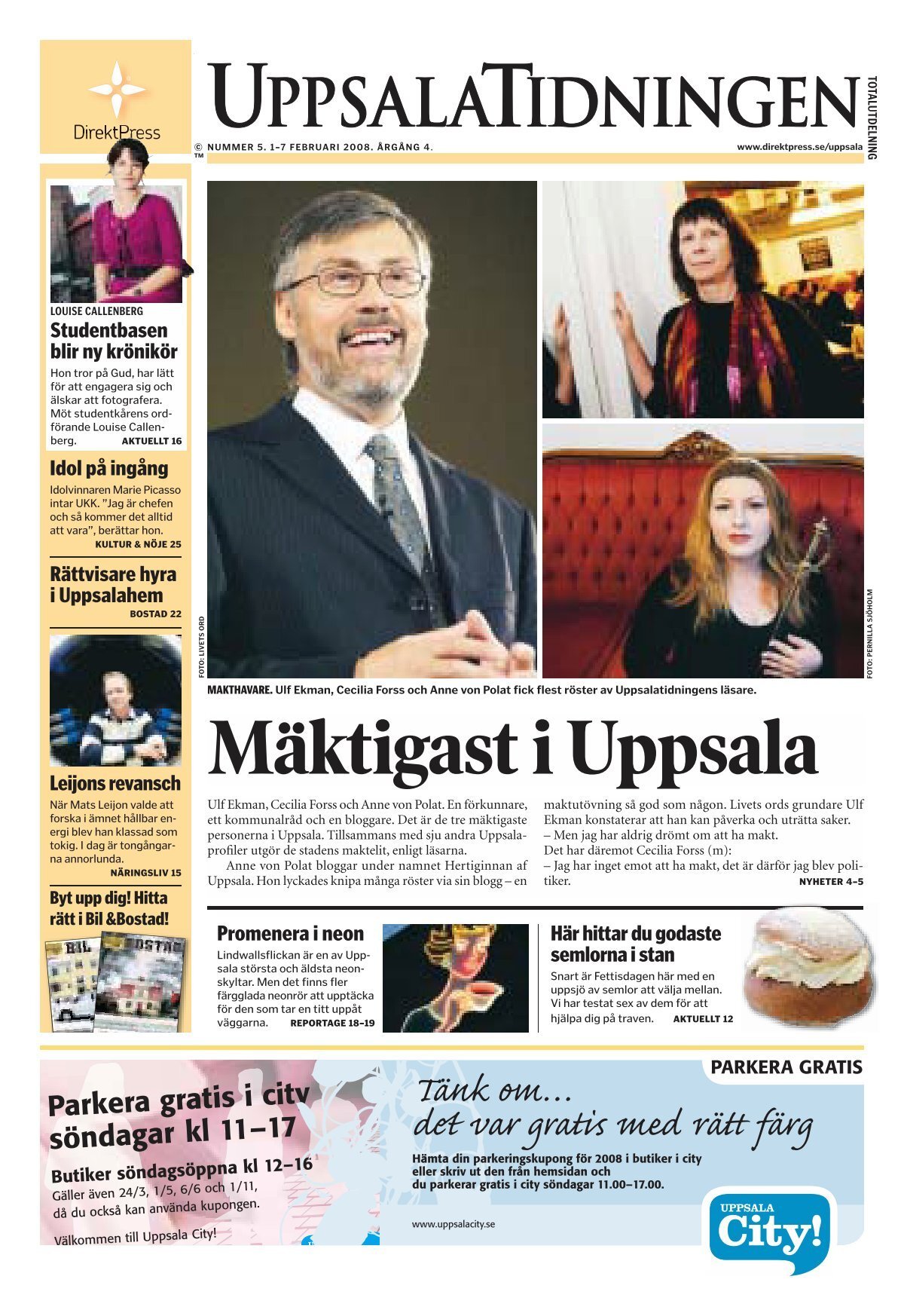 DirektPress

UPPSALATIDNINGEN

TOTALUTDELNING

© NUMMER 5. 1–7 FEBRUARI 2008. ÅRGÅNG 4.
™

www.direktpress.se/uppsala

LOUISE CALLENBERG

Studentbasen blir ny krönikör

Hon tror på Gud, har lätt för att engagera sig och älskar att fotografera. Möt studentkårens ordförande Louise Callenberg. AKTUELLT 16

Idol på ingång

Idolvinnaren Marie Picasso intar UKK. "Jag är chefen och så kommer det alltid att vara", berättar hon. KULTUR & NÖJE 25

Rättvisare hyra i Uppsalahem

BOSTAD 22

Leijons revansch

När Mats Leijon valde att forska i ämnet hållbar energi blev han klassad som tokig. I dag är tongångarna annorlunda. NÄRINGSLIV 15

Byt upp dig! Hitta rätt i Bil &Bostad!

BIL BOSTAD

FOTO: LIVETS ORD

FOTO: PERNILLA SJÖHOLM

MAKTHAVARE. Ulf Ekman, Cecilia Forss och Anne von Polat fick flest röster av Uppsalatidningens läsare.

Mäktigast i Uppsala

Ulf Ekman, Cecilia Forss och Anne von Polat. En förkunnare, ett kommunalråd och en bloggare. Det är de tre mäktigaste personerna i Uppsala. Tillsammans med sju andra Uppsalaprofiler utgör de stadens maktelit, enligt läsarna.

Anne von Polat bloggar under namnet Hertiginnan af Uppsala. Hon lyckades knipa många röster via sin blogg – en maktutövning så god som någon. Livets ords grundare Ulf Ekman konstaterar att han kan påverka och uträtta saker.

– Men jag har aldrig drömt om att ha makt.

Det har däremot Cecilia Forss (m):

– Jag har inget emot att ha makt, det är därför jag blev politiker. NYHETER 4–5

Promenera i neon

Lindwallsflickan är en av Uppsala största och äldsta neonskyltar. Men det finns fler färgglada neonrör att upptäcka för den som tar en titt uppåt väggarna. REPORTAGE 18–19

Här hittar du godaste semlorna i stan

Snart är Fettisdagen här med en uppsjö av semlor att välja mellan. Vi har testat sex av dem för att hjälpa dig på traven. AKTUELLT 12

PARKERA GRATIS

Parkera gratis i city söndagar kl 11–17

Butiker söndagsöppna kl 12–16

Gäller även 24/3, 1/5, 6/6 och 1/11, då du också kan använda kupongen.

Välkommen till Uppsala City!

Tänk om... det var gratis med rätt färg

Hämta din parkeringskupong för 2008 i butiker i city eller skriv ut den från hemsidan och du parkerar gratis i city söndagar 11.00–17.00.

www.uppsalacity.se

UPPSALA City!